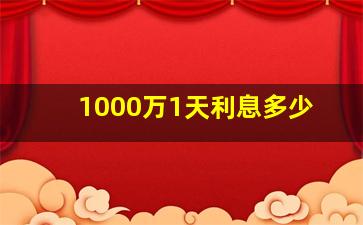 1000万1天利息多少